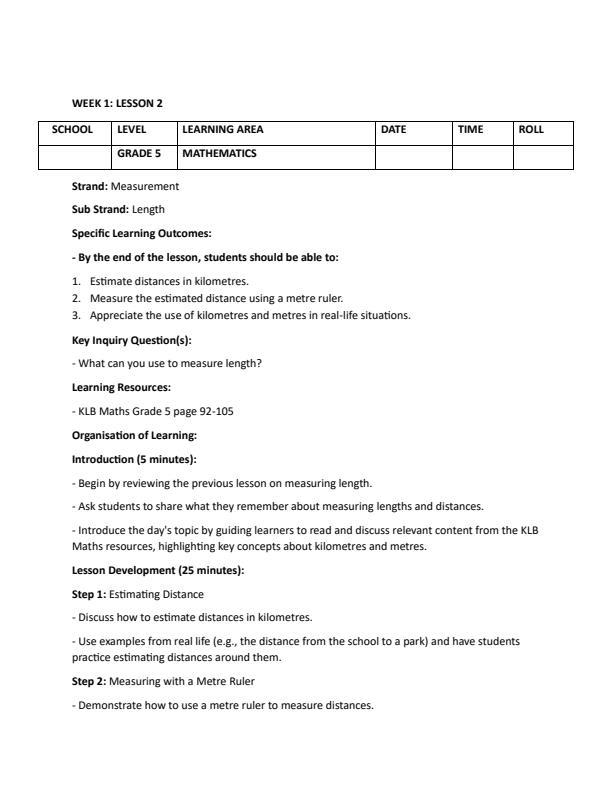 WEEK 1: LESSON 2

| SCHOOL | LEVEL | LEARNING AREA | DATE | TIME | ROLL |
|---|---|---|---|---|---|
| | GRADE 5 | MATHEMATICS | | | |

Strand: Measurement

Sub Strand: Length

Specific Learning Outcomes:

- By the end of the lesson, students should be able to:

1. Estimate distances in kilometres.
2. Measure the estimated distance using a metre ruler.
3. Appreciate the use of kilometres and metres in real-life situations.

Key Inquiry Question(s):

- What can you use to measure length?

Learning Resources:

- KLB Maths Grade 5 page 92-105

Organisation of Learning:

Introduction (5 minutes):

- Begin by reviewing the previous lesson on measuring length.

- Ask students to share what they remember about measuring lengths and distances.

- Introduce the day's topic by guiding learners to read and discuss relevant content from the KLB Maths resources, highlighting key concepts about kilometres and metres.

Lesson Development (25 minutes):

Step 1: Estimating Distance

- Discuss how to estimate distances in kilometres.

- Use examples from real life (e.g., the distance from the school to a park) and have students practice estimating distances around them.

Step 2: Measuring with a Metre Ruler

- Demonstrate how to use a metre ruler to measure distances.